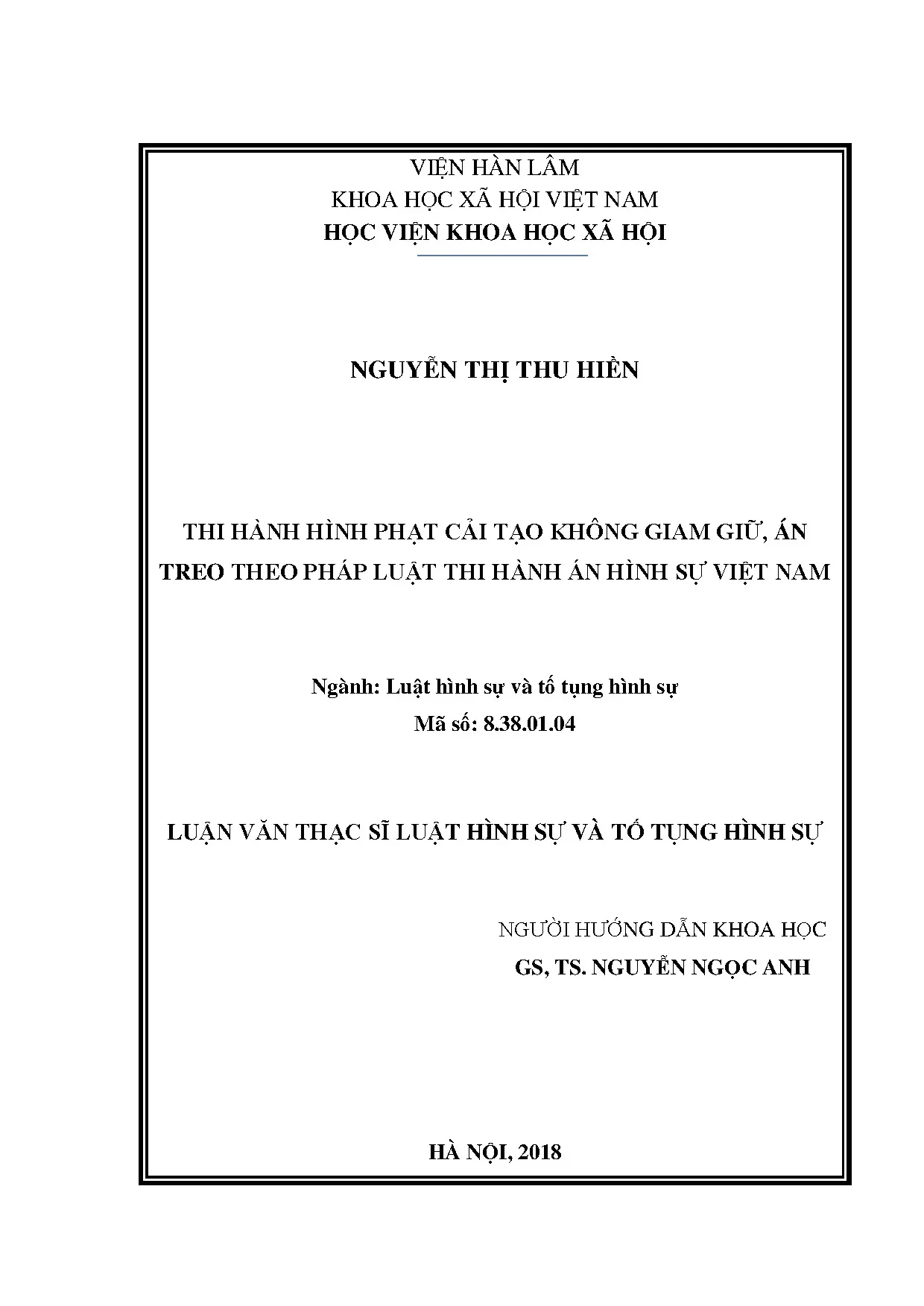 VIỆN HÀN LÂM
KHOA HỌC XÃ HỘI VIỆT NAM
HỌC VIỆN KHOA HỌC XÃ HỘI

NGUYỄN THỊ THU HIỀN

THI HÀNH HÌNH PHẠT CẢI TẠO KHÔNG GIAM GIỮ, ÁN TREO THEO PHÁP LUẬT THI HÀNH ÁN HÌNH SỰ VIỆT NAM

Ngành: Luật hình sự và tố tụng hình sự
Mã số: 8.38.01.04

LUẬN VĂN THẠC SĨ LUẬT HÌNH SỰ VÀ TỐ TỤNG HÌNH SỰ

NGƯỜI HƯỚNG DẪN KHOA HỌC
GS, TS. NGUYỄN NGỌC ANH

HÀ NỘI, 2018